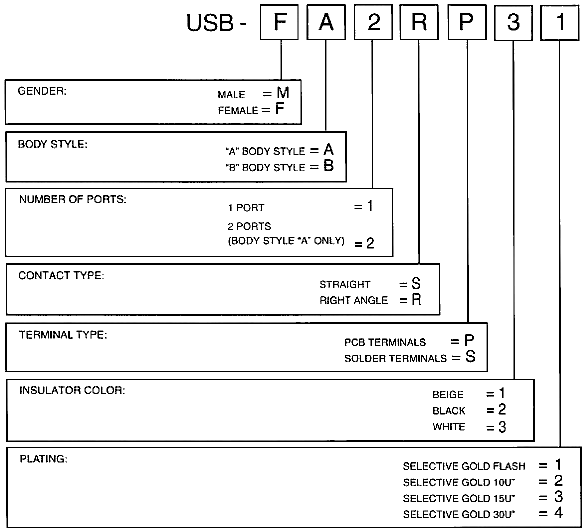 USB - F A 2 R P 3 1

GENDER: MALE = M
FEMALE = F

BODY STYLE: "A" BODY STYLE = A
"B" BODY STYLE = B

NUMBER OF PORTS: 1 PORT = 1
2 PORTS
(BODY STYLE "A" ONLY) = 2

CONTACT TYPE: STRAIGHT = S
RIGHT ANGLE = R

TERMINAL TYPE: PCB TERMINALS = P
SOLDER TERMINALS = S

INSULATOR COLOR: BEIGE = 1
BLACK = 2
WHITE = 3

PLATING: SELECTIVE GOLD FLASH = 1
SELECTIVE GOLD 10U" = 2
SELECTIVE GOLD 15U" = 3
SELECTIVE GOLD 30U" = 4